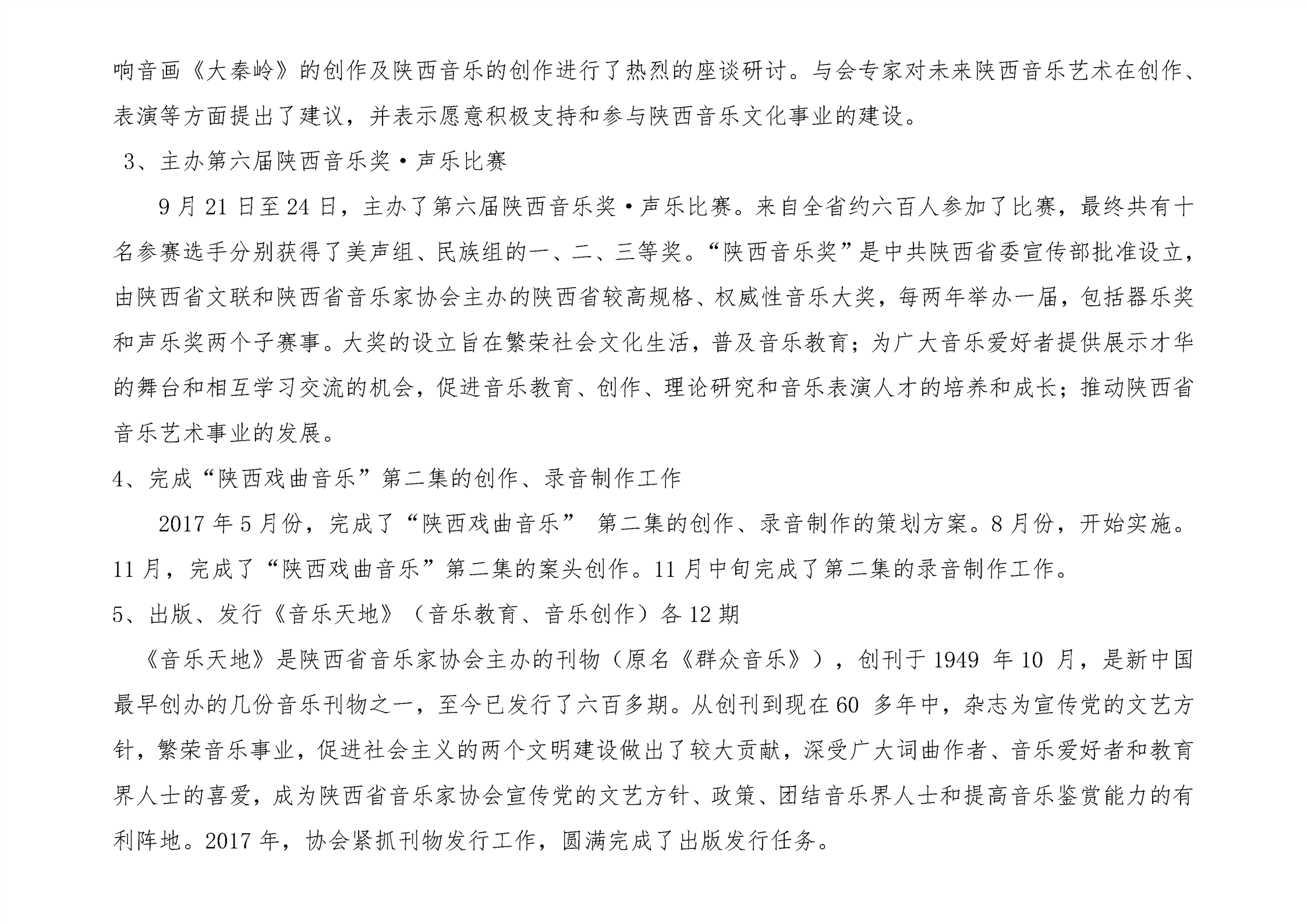 响音画《大秦岭》的创作及陕西音乐的创作进行了热烈的座谈研讨。与会专家对未来陕西音乐艺术在创作、表演等方面提出了建议，并表示愿意积极支持和参与陕西音乐文化事业的建设。

3、主办第六届陕西音乐奖·声乐比赛

9月21日至24日，主办了第六届陕西音乐奖·声乐比赛。来自全省约六百人参加了比赛，最终共有十名参赛选手分别获得了美声组、民族组的一、二、三等奖。“陕西音乐奖”是中共陕西省委宣传部批准设立，由陕西省文联和陕西省音乐家协会主办的陕西省较高规格、权威性音乐大奖，每两年举办一届，包括器乐奖和声乐奖两个子赛事。大奖的设立旨在繁荣社会文化生活，普及音乐教育；为广大音乐爱好者提供展示才华的舞台和相互学习交流的机会，促进音乐教育、创作、理论研究和音乐表演人才的培养和成长；推动陕西省音乐艺术事业的发展。

4、完成“陕西戏曲音乐”第二集的创作、录音制作工作

2017年5月份，完成了“陕西戏曲音乐” 第二集的创作、录音制作的策划方案。8月份，开始实施。11月，完成了“陕西戏曲音乐”第二集的案头创作。11月中旬完成了第二集的录音制作工作。

5、出版、发行《音乐天地》（音乐教育、音乐创作）各12期

《音乐天地》是陕西省音乐家协会主办的刊物（原名《群众音乐》），创刊于1949 年10 月，是新中国最早创办的几份音乐刊物之一，至今已发行了六百多期。从创刊到现在60 多年中，杂志为宣传党的文艺方针，繁荣音乐事业，促进社会主义的两个文明建设做出了较大贡献，深受广大词曲作者、音乐爱好者和教育界人士的喜爱，成为陕西省音乐家协会宣传党的文艺方针、政策、团结音乐界人士和提高音乐鉴赏能力的有利阵地。2017年，协会紧抓刊物发行工作，圆满完成了出版发行任务。